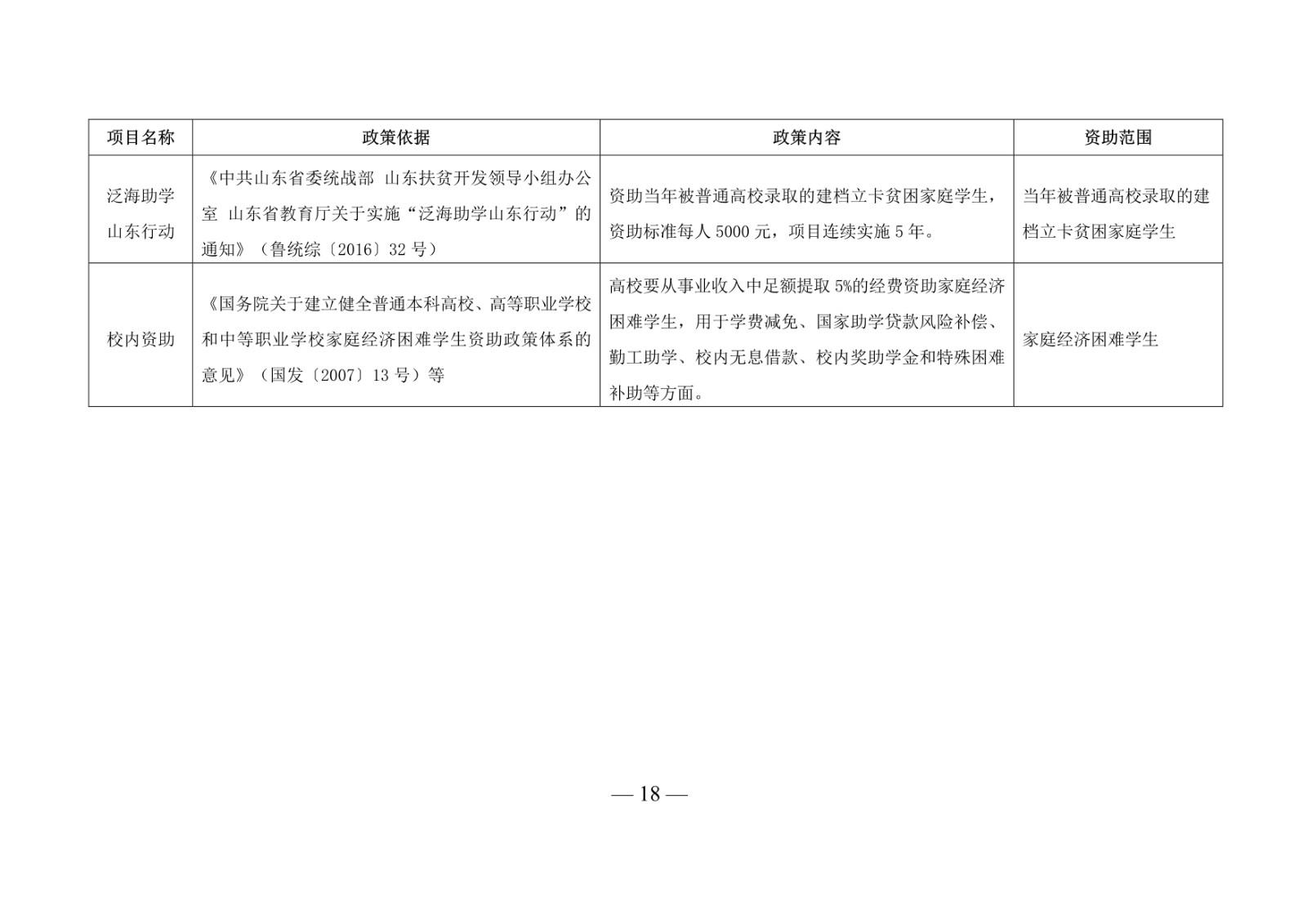 | 项目名称 | 政策依据 | 政策内容 | 资助范围 |
|---|---|---|---|
| 泛海助学山东行动 | 《中共山东省委统战部 山东扶贫开发领导小组办公室 山东省教育厅关于实施“泛海助学山东行动”的通知》（鲁统综〔2016〕32 号） | 资助当年被普通高校录取的建档立卡贫困家庭学生，资助标准每人 5000 元，项目连续实施 5 年。 | 当年被普通高校录取的建档立卡贫困家庭学生 |
| 校内资助 | 《国务院关于建立健全普通本科高校、高等职业学校和中等职业学校家庭经济困难学生资助政策体系的意见》（国发〔2007〕13 号）等 | 高校要从事业收入中足额提取 5%的经费资助家庭经济困难学生，用于学费减免、国家助学贷款风险补偿、勤工助学、校内无息借款、校内奖助学金和特殊困难补助等方面。 | 家庭经济困难学生 |

— 18 —